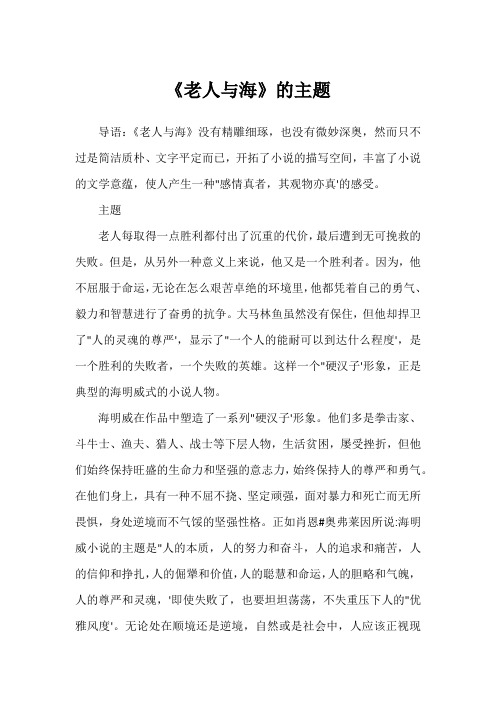 《老人与海》的主题

导语:《老人与海》没有精雕细琢，也没有微妙深奥，然而只不过是简洁质朴、文字平定而已，开拓了小说的描写空间，丰富了小说的文学意蕴，使人产生一种"感情真者，其观物亦真'的感受。

主题

老人每取得一点胜利都付出了沉重的代价，最后遭到无可挽救的失败。但是，从另外一种意义上来说，他又是一个胜利者。因为，他不屈服于命运，无论在怎么艰苦卓绝的环境里，他都凭着自己的勇气、毅力和智慧进行了奋勇的抗争。大马林鱼虽然没有保住，但他却捍卫了"人的灵魂的尊严'，显示了"一个人的能耐可以到达什么程度'，是一个胜利的失败者，一个失败的英雄。这样一个"硬汉子'形象，正是典型的海明威式的小说人物。

海明威在作品中塑造了一系列"硬汉子'形象。他们多是拳击家、斗牛士、渔夫、猎人、战士等下层人物，生活贫困，屡受挫折，但他们始终保持旺盛的生命力和坚强的意志力，始终保持人的尊严和勇气。在他们身上，具有一种不屈不挠、坚定顽强，面对暴力和死亡而无所畏惧，身处逆境而不气馁的坚强性格。正如肖恩#奥弗莱因所说:海明威小说的主题是"人的本质，人的努力和奋斗，人的追求和痛苦，人的信仰和挣扎，人的倔犟和价值，人的聪慧和命运，人的胆略和气魄，人的尊严和灵魂，'即使失败了，也要坦坦荡荡，不失重压下人的"优雅风度'。无论处在顺境还是逆境，自然或是社会中，人应该正视现